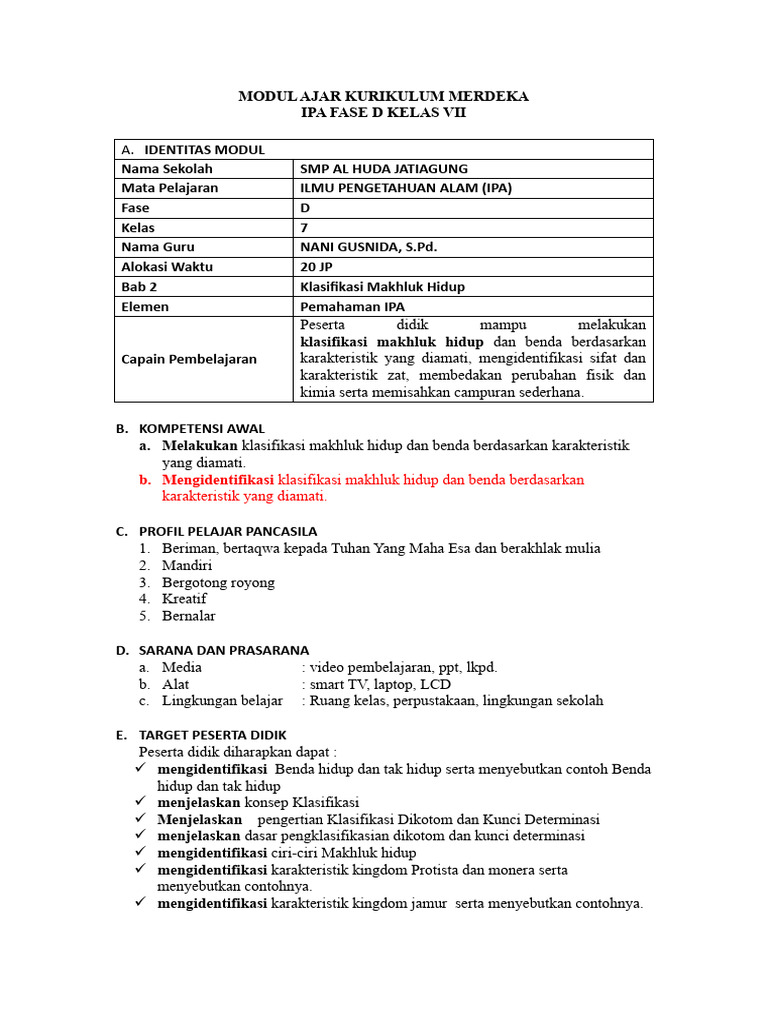 MODUL AJAR KURIKULUM MERDEKA
IPA FASE D KELAS VII

| A. IDENTITAS MODUL | |
|---|---|
| Nama Sekolah | SMP AL HUDA JATIAGUNG |
| Mata Pelajaran | ILMU PENGETAHUAN ALAM (IPA) |
| Fase | D |
| Kelas | 7 |
| Nama Guru | NANI GUSNIDA, S.Pd. |
| Alokasi Waktu | 20 JP |
| Bab 2 | Klasifikasi Makhluk Hidup |
| Elemen | Pemahaman IPA |
| Capain Pembelajaran | Peserta didik mampu melakukan klasifikasi makhluk hidup dan benda berdasarkan karakteristik yang diamati, mengidentifikasi sifat dan karakteristik zat, membedakan perubahan fisik dan kimia serta memisahkan campuran sederhana. |

B. KOMPETENSI AWAL
a. Melakukan klasifikasi makhluk hidup dan benda berdasarkan karakteristik yang diamati.
b. Mengidentifikasi klasifikasi makhluk hidup dan benda berdasarkan karakteristik yang diamati.

C. PROFIL PELAJAR PANCASILA
1. Beriman, bertaqwa kepada Tuhan Yang Maha Esa dan berakhlak mulia
2. Mandiri
3. Bergotong royong
4. Kreatif
5. Bernalar

D. SARANA DAN PRASARANA
a. Media : video pembelajaran, ppt, lkpd.
b. Alat : smart TV, laptop, LCD
c. Lingkungan belajar : Ruang kelas, perpustakaan, lingkungan sekolah

E. TARGET PESERTA DIDIK
Peserta didik diharapkan dapat :
✓ mengidentifikasi Benda hidup dan tak hidup serta menyebutkan contoh Benda hidup dan tak hidup
✓ menjelaskan konsep Klasifikasi
✓ Menjelaskan pengertian Klasifikasi Dikotom dan Kunci Determinasi
✓ menjelaskan dasar pengklasifikasian dikotom dan kunci determinasi
✓ mengidentifikasi ciri-ciri Makhluk hidup
✓ mengidentifikasi karakteristik kingdom Protista dan monera serta menyebutkan contohnya.
✓ mengidentifikasi karakteristik kingdom jamur serta menyebutkan contohnya.